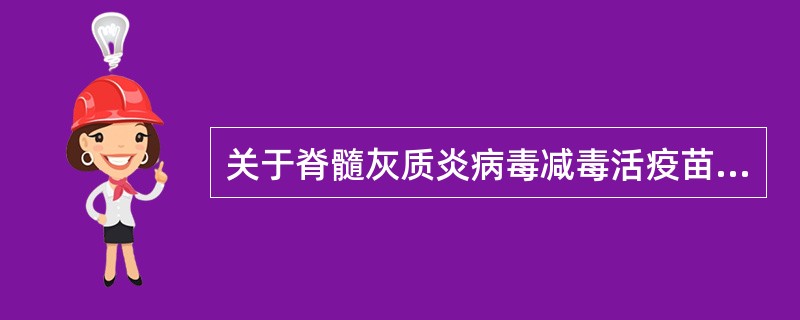 关于脊髓灰质炎病毒减毒活疫苗...